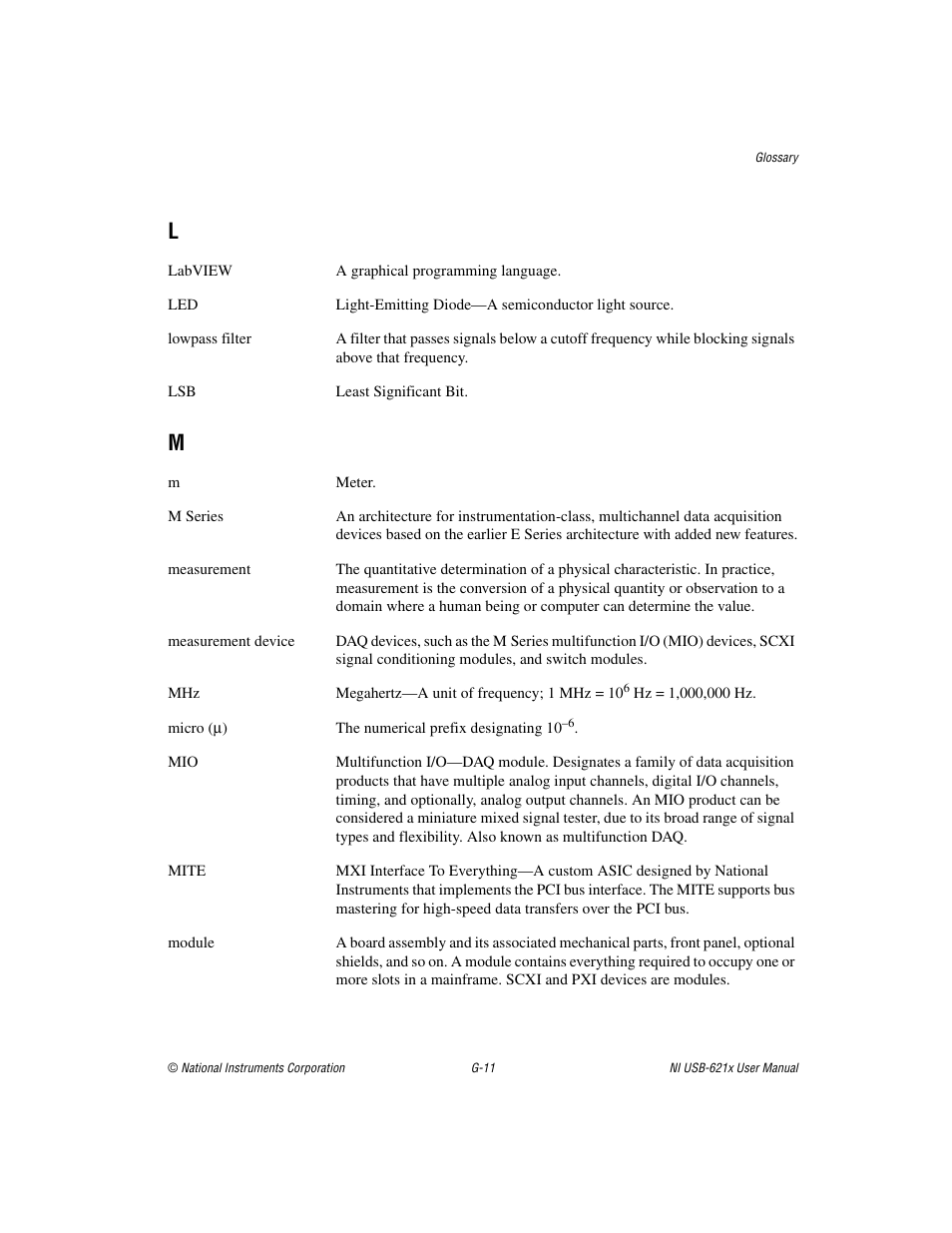 Glossary

L

LabVIEW A graphical programming language.

LED Light-Emitting Diode—A semiconductor light source.

lowpass filter A filter that passes signals below a cutoff frequency while blocking signals above that frequency.

LSB Least Significant Bit.

M

m Meter.

M Series An architecture for instrumentation-class, multichannel data acquisition devices based on the earlier E Series architecture with added new features.

measurement The quantitative determination of a physical characteristic. In practice, measurement is the conversion of a physical quantity or observation to a domain where a human being or computer can determine the value.

measurement device DAQ devices, such as the M Series multifunction I/O (MIO) devices, SCXI signal conditioning modules, and switch modules.

MHz Megahertz—A unit of frequency; 1 MHz = $10^6$ Hz = 1,000,000 Hz.

micro (µ) The numerical prefix designating $10^{-6}$.

MIO Multifunction I/O—DAQ module. Designates a family of data acquisition products that have multiple analog input channels, digital I/O channels, timing, and optionally, analog output channels. An MIO product can be considered a miniature mixed signal tester, due to its broad range of signal types and flexibility. Also known as multifunction DAQ.

MITE MXI Interface To Everything—A custom ASIC designed by National Instruments that implements the PCI bus interface. The MITE supports bus mastering for high-speed data transfers over the PCI bus.

module A board assembly and its associated mechanical parts, front panel, optional shields, and so on. A module contains everything required to occupy one or more slots in a mainframe. SCXI and PXI devices are modules.

© National Instruments Corporation G-11 NI USB-621x User Manual